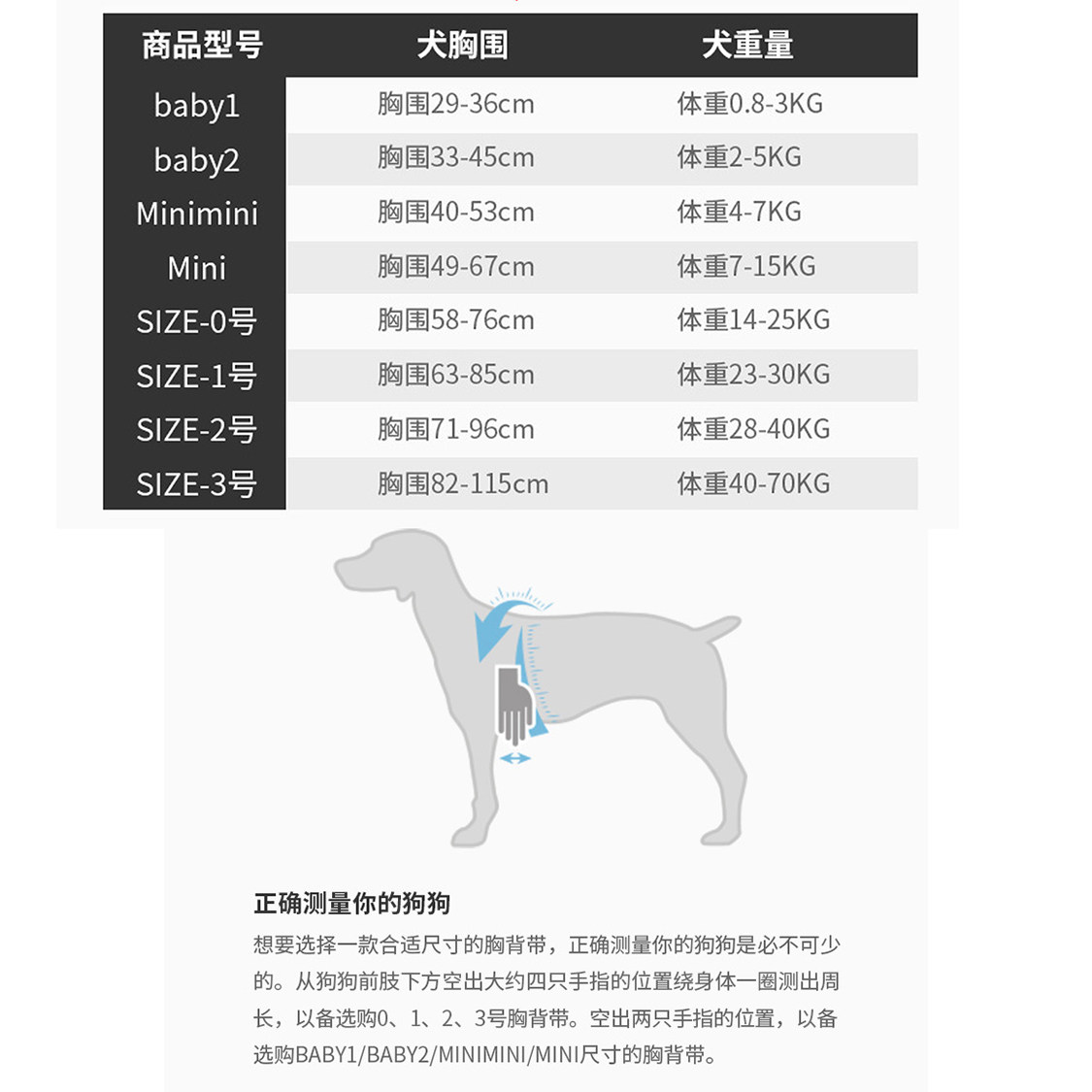 | 商品型号 | 犬胸围 | 犬重量 |
|---|---|---|
| baby1 | 胸围29-36cm | 体重0.8-3KG |
| baby2 | 胸围33-45cm | 体重2-5KG |
| Minimini | 胸围40-53cm | 体重4-7KG |
| Mini | 胸围49-67cm | 体重7-15KG |
| SIZE-0号 | 胸围58-76cm | 体重14-25KG |
| SIZE-1号 | 胸围63-85cm | 体重23-30KG |
| SIZE-2号 | 胸围71-96cm | 体重28-40KG |
| SIZE-3号 | 胸围82-115cm | 体重40-70KG |

正确测量你的狗狗

想要选择一款合适尺寸的胸背带，正确测量你的狗狗是必不可少的。从狗狗前肢下方空出大约四只手指的位置绕身体一圈测出周长，以备选购0、1、2、3号胸背带。空出两只手指的位置，以备选购BABY1/BABY2/MINIMINI/MINI尺寸的胸背带。